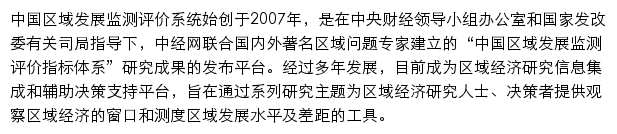 中国区域发展监测评价系统始创于2007年，是在中央财经领导小组办公室和国家发改委有关司局指导下，中经网联合国内外著名区域问题专家建立的“中国区域发展监测评价指标体系”研究成果的发布平台。经过多年发展，目前成为区域经济研究信息集成和辅助决策支持平台，旨在通过系列研究主题为区域经济研究人士、决策者提供观察区域经济的窗口和测度区域发展水平及差距的工具。